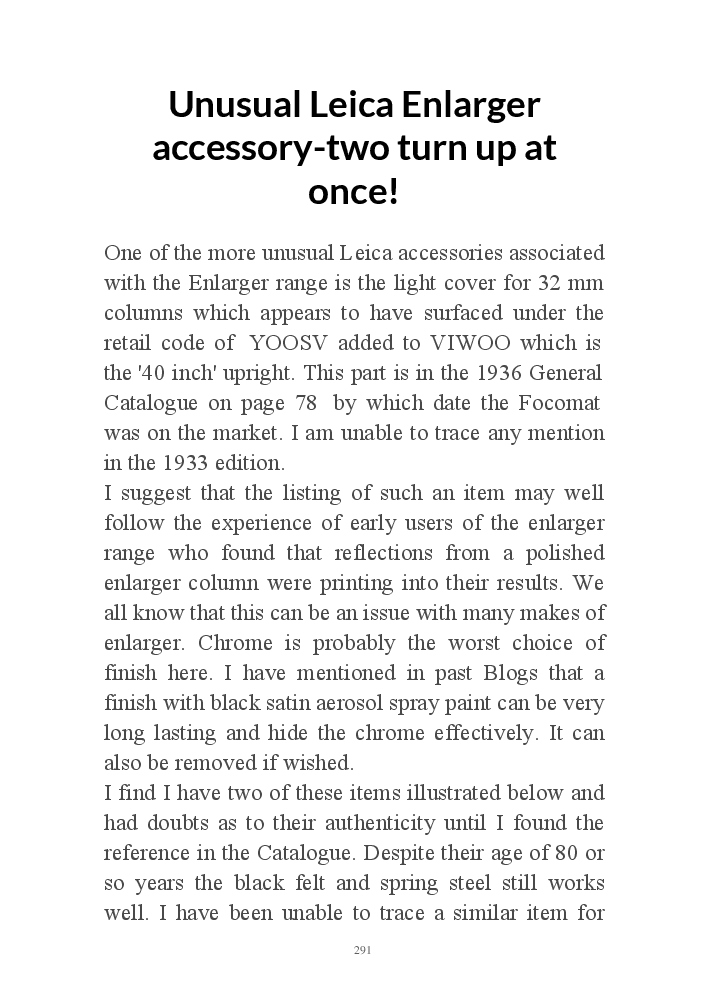 Unusual Leica Enlarger accessory-two turn up at once!

One of the more unusual Leica accessories associated with the Enlarger range is the light cover for 32 mm columns which appears to have surfaced under the retail code of YOOSV added to VIWOO which is the '40 inch' upright. This part is in the 1936 General Catalogue on page 78 by which date the Focomat was on the market. I am unable to trace any mention in the 1933 edition.
I suggest that the listing of such an item may well follow the experience of early users of the enlarger range who found that reflections from a polished enlarger column were printing into their results. We all know that this can be an issue with many makes of enlarger. Chrome is probably the worst choice of finish here. I have mentioned in past Blogs that a finish with black satin aerosol spray paint can be very long lasting and hide the chrome effectively. It can also be removed if wished.
I find I have two of these items illustrated below and had doubts as to their authenticity until I found the reference in the Catalogue. Despite their age of 80 or so years the black felt and spring steel still works well. I have been unable to trace a similar item for

291